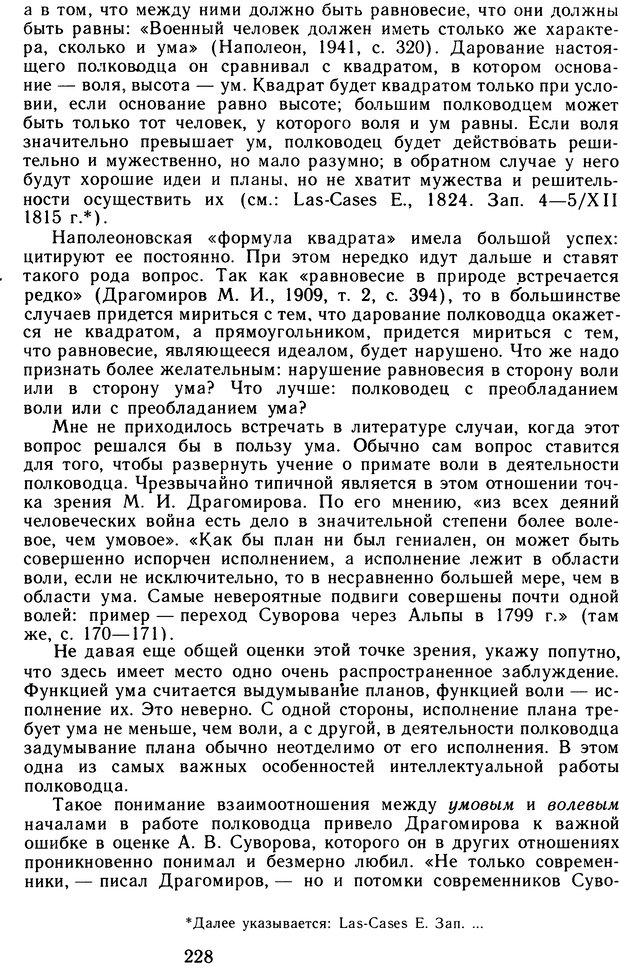 а в том, что между ними должно быть равновесие, что они должны быть равны: «Военный человек должен иметь столько же характера, сколько и ума» (Наполеон, 1941, с. 320). Дарование настоящего полководца он сравнивал с квадратом, в котором основание — воля, высота — ум. Квадрат будет квадратом только при условии, если основание равно высоте; большим полководцем может быть только тот человек, у которого воля и ум равны. Если воля значительно превышает ум, полководец будет действовать решительно и мужественно, но мало разумно; в обратном случае у него будут хорошие идеи и планы, но не хватит мужества и решительности осуществить их (см.: Las-Cases E., 1824. Зап. 4—5/XII 1815 г.*).

Наполеоновская «формула квадрата» имела большой успех: цитируют ее постоянно. При этом нередко идут дальше и ставят такого рода вопрос. Так как «равновесие в природе встречается редко» (Драгомиров М. И., 1909, т. 2, с. 394), то в большинстве случаев придется мириться с тем, что дарование полководца окажется не квадратом, а прямоугольником, придется мириться с тем, что равновесие, являющееся идеалом, будет нарушено. Что же надо признать более желательным: нарушение равновесия в сторону воли или в сторону ума? Что лучше: полководец с преобладанием воли или с преобладанием ума?

Мне не приходилось встречать в литературе случаи, когда этот вопрос решался бы в пользу ума. Обычно сам вопрос ставится для того, чтобы развернуть учение о примате воли в деятельности полководца. Чрезвычайно типичной является в этом отношении точка зрения М. И. Драгомирова. По его мнению, «из всех деяний человеческих война есть дело в значительной степени более волевое, чем умовое». «Как бы план ни был гениален, он может быть совершенно испорчен исполнением, а исполнение лежит в области воли, если не исключительно, то в несравненно большей мере, чем в области ума. Самые невероятные подвиги совершены почти одной волей: пример — переход Суворова через Альпы в 1799 г.» (там же, с. 170—171).

Не давая еще общей оценки этой точке зрения, укажу попутно, что здесь имеет место одно очень распространенное заблуждение. Функцией ума считается выдумывание планов, функцией воли — исполнение их. Это неверно. С одной стороны, исполнение плана требует ума не меньше, чем воли, а с другой, в деятельности полководца задумывание плана обычно неотделимо от его исполнения. В этом одна из самых важных особенностей интеллектуальной работы полководца.

Такое понимание взаимоотношения между умовым и волевым началами в работе полководца привело Драгомирова к важной ошибке в оценке А. В. Суворова, которого он в других отношениях проникновенно понимал и безмерно любил. «Не только современники, — писал Драгомиров, — но и потомки современников Суво-

*Далее указывается: Las-Cases E. Зап. ...

228